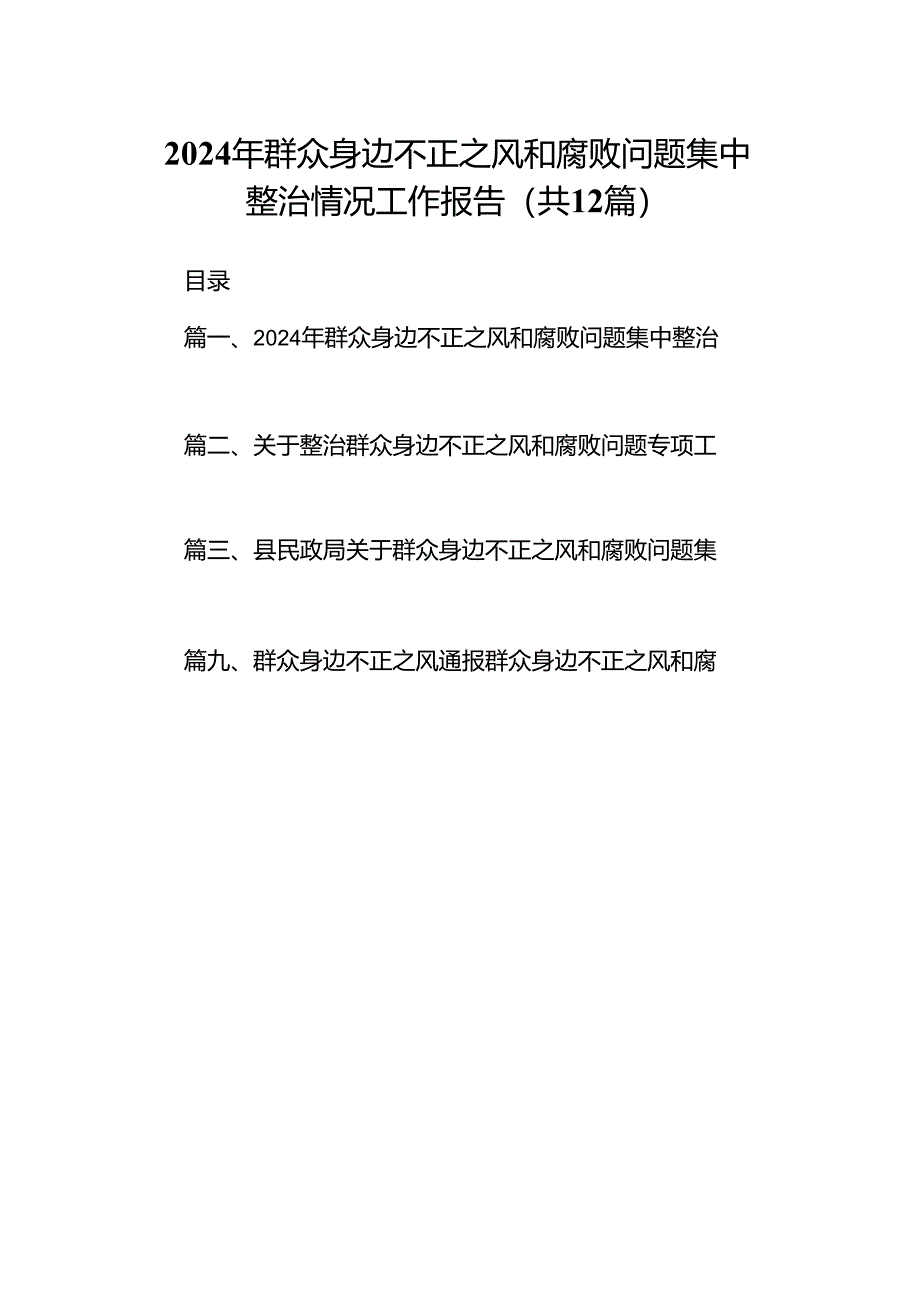 2024年群众身边不正之风和腐败问题集中整治情况工作报告（共12篇）

目录

篇一、2024年群众身边不正之风和腐败问题集中整治

篇二、关于整治群众身边不正之风和腐败问题专项工

篇三、县民政局关于群众身边不正之风和腐败问题集

篇九、群众身边不正之风通报群众身边不正之风和腐